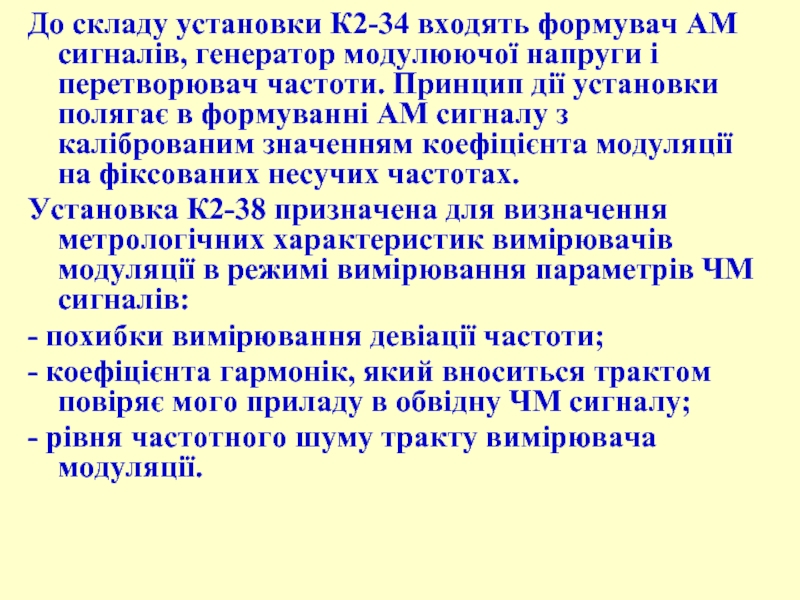 До складу установки К2-34 входять формувач АМ сигналів, генератор модулюючої напруги і перетворювач частоти. Принцип дії установки полягає в формуванні АМ сигналу з каліброваним значенням коефіцієнта модуляції на фіксованих несучих частотах.

Установка К2-38 призначена для визначення метрологічних характеристик вимірювачів модуляції в режимі вимірювання параметрів ЧМ сигналів:

- похибки вимірювання девіації частоти;

- коефіцієнта гармонік, який вноситься трактом повіряє мого приладу в обвідну ЧМ сигналу;

- рівня частотного шуму тракту вимірювача модуляції.